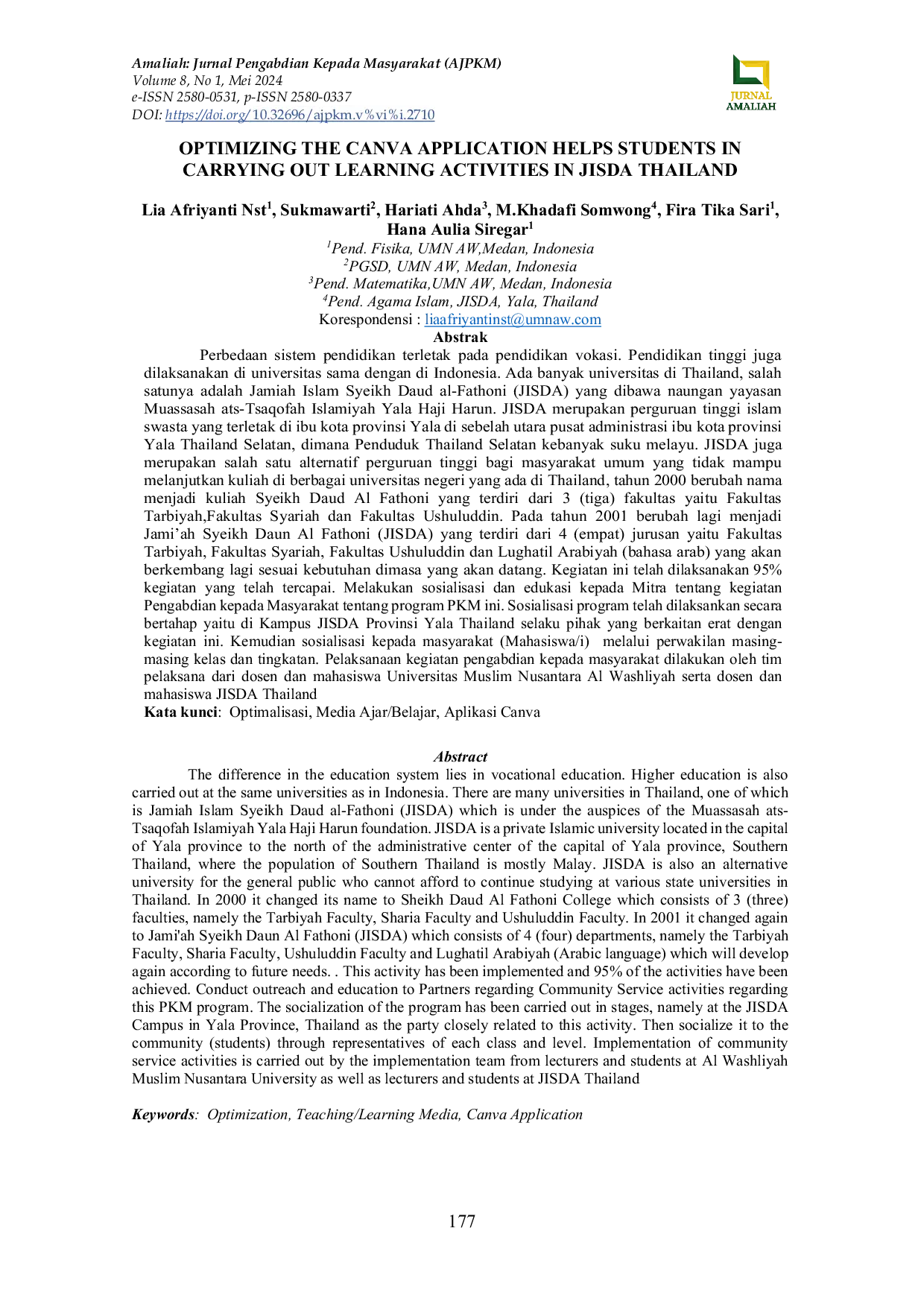 Amaliah: Jurnal Pengabdian Kepada Masyarakat (AJPKM)
Volume 8, No 1, Mei 2024
e-ISSN 2580-0531, p-ISSN 2580-0337
DOI: https://doi.org/10.32696/ajpkm.v%vi%i.2710

JURNAL AMALIAH

OPTIMIZING THE CANVA APPLICATION HELPS STUDENTS IN CARRYING OUT LEARNING ACTIVITIES IN JISDA THAILAND

Lia Afriyanti Nst$^{1}$, Sukmawarti$^{2}$, Hariati Ahda$^{3}$, M.Khadafi Somwong$^{4}$, Fira Tika Sari$^{1}$, Hana Aulia Siregar$^{1}$
$^{1}$Pend. Fisika, UMN AW,Medan, Indonesia
$^{2}$PGSD, UMN AW, Medan, Indonesia
$^{3}$Pend. Matematika,UMN AW, Medan, Indonesia
$^{4}$Pend. Agama Islam, JISDA, Yala, Thailand
Korespondensi : liaafriyantinst@umnaw.com

Abstrak

Perbedaan sistem pendidikan terletak pada pendidikan vokasi. Pendidikan tinggi juga dilaksanakan di universitas sama dengan di Indonesia. Ada banyak universitas di Thailand, salah satunya adalah Jamiah Islam Syeikh Daud al-Fathoni (JISDA) yang dibawa naungan yayasan Muassasah ats-Tsaqofah Islamiyah Yala Haji Harun. JISDA merupakan perguruan tinggi islam swasta yang terletak di ibu kota provinsi Yala di sebelah utara pusat administrasi ibu kota provinsi Yala Thailand Selatan, dimana Penduduk Thailand Selatan kebanyak suku melayu. JISDA juga merupakan salah satu alternatif perguruan tinggi bagi masyarakat umum yang tidak mampu melanjutkan kuliah di berbagai universitas negeri yang ada di Thailand, tahun 2000 berubah nama menjadi kuliah Syeikh Daud Al Fathoni yang terdiri dari 3 (tiga) fakultas yaitu Fakultas Tarbiyah,Fakultas Syariah dan Fakultas Ushuluddin. Pada tahun 2001 berubah lagi menjadi Jami'ah Syeikh Daun Al Fathoni (JISDA) yang terdiri dari 4 (empat) jurusan yaitu Fakultas Tarbiyah, Fakultas Syariah, Fakultas Ushuluddin dan Lughatil Arabiyah (bahasa arab) yang akan berkembang lagi sesuai kebutuhan dimasa yang akan datang. Kegiatan ini telah dilaksanakan 95% kegiatan yang telah tercapai. Melakukan sosialisasi dan edukasi kepada Mitra tentang kegiatan Pengabdian kepada Masyarakat tentang program PKM ini. Sosialisasi program telah dilaksankan secara bertahap yaitu di Kampus JISDA Provinsi Yala Thailand selaku pihak yang berkaitan erat dengan kegiatan ini. Kemudian sosialisasi kepada masyarakat (Mahasiswa/i) melalui perwakilan masing-masing kelas dan tingkatan. Pelaksanaan kegiatan pengabdian kepada masyarakat dilakukan oleh tim pelaksana dari dosen dan mahasiswa Universitas Muslim Nusantara Al Washliyah serta dosen dan mahasiswa JISDA Thailand
Kata kunci: Optimalisasi, Media Ajar/Belajar, Aplikasi Canva

Abstract

The difference in the education system lies in vocational education. Higher education is also carried out at the same universities as in Indonesia. There are many universities in Thailand, one of which is Jamiah Islam Syeikh Daud al-Fathoni (JISDA) which is under the auspices of the Muassasah ats-Tsaqofah Islamiyah Yala Haji Harun foundation. JISDA is a private Islamic university located in the capital of Yala province to the north of the administrative center of the capital of Yala province, Southern Thailand, where the population of Southern Thailand is mostly Malay. JISDA is also an alternative university for the general public who cannot afford to continue studying at various state universities in Thailand. In 2000 it changed its name to Sheikh Daud Al Fathoni College which consists of 3 (three) faculties, namely the Tarbiyah Faculty, Sharia Faculty and Ushuluddin Faculty. In 2001 it changed again to Jami'ah Syeikh Daun Al Fathoni (JISDA) which consists of 4 (four) departments, namely the Tarbiyah Faculty, Sharia Faculty, Ushuluddin Faculty and Lughatil Arabiyah (Arabic language) which will develop again according to future needs. . This activity has been implemented and 95% of the activities have been achieved. Conduct outreach and education to Partners regarding Community Service activities regarding this PKM program. The socialization of the program has been carried out in stages, namely at the JISDA Campus in Yala Province, Thailand as the party closely related to this activity. Then socialize it to the community (students) through representatives of each class and level. Implementation of community service activities is carried out by the implementation team from lecturers and students at Al Washliyah Muslim Nusantara University as well as lecturers and students at JISDA Thailand

Keywords: Optimization, Teaching/Learning Media, Canva Application

177